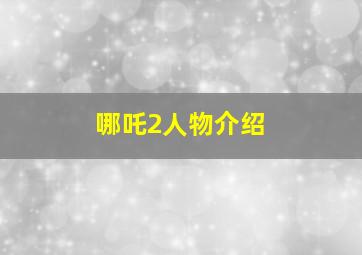 哪吒2人物介绍